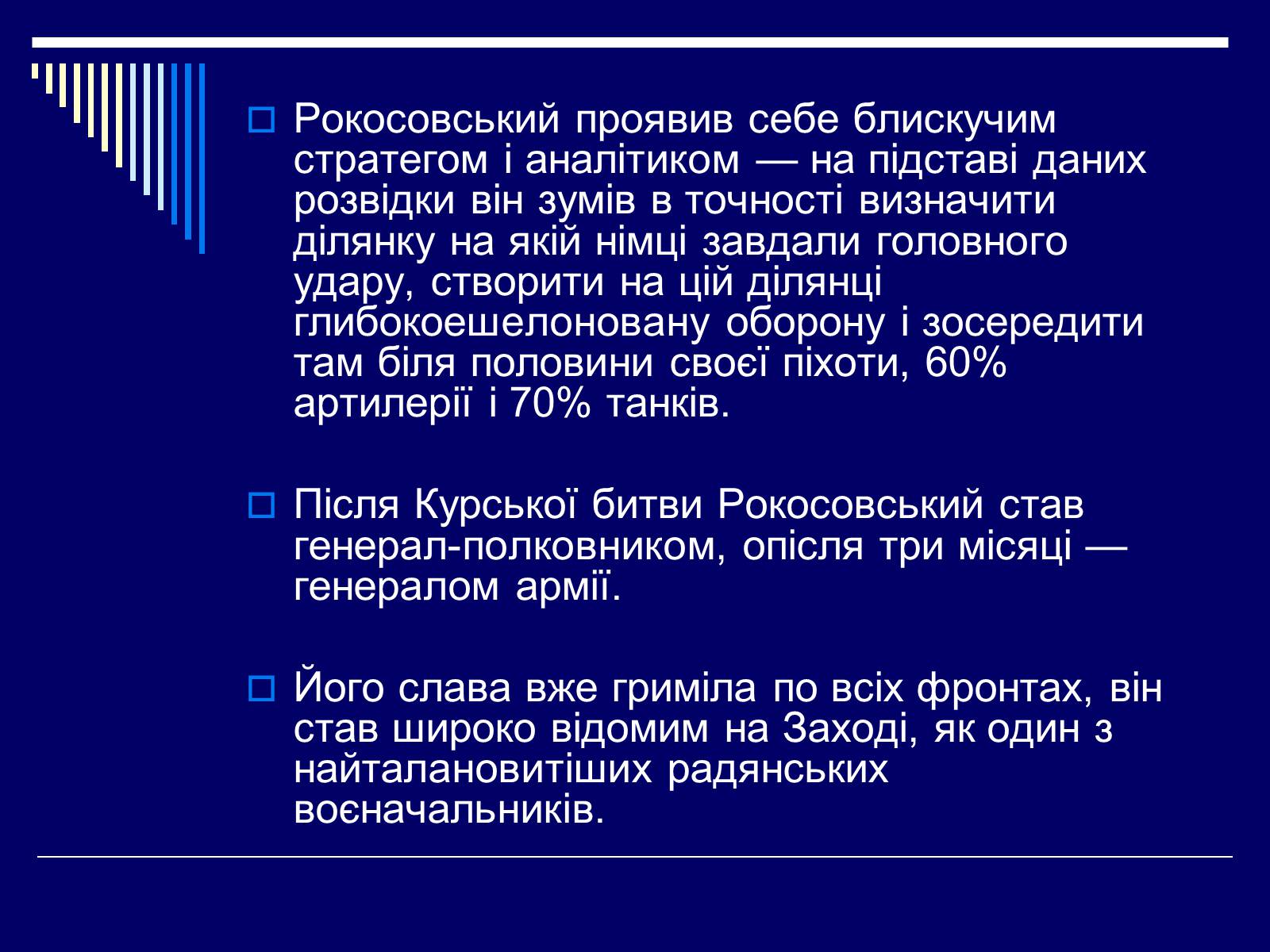 Рокосовський проявив себе блискучим стратегом і аналітиком — на підставі даних розвідки він зумів в точності визначити ділянку на якій німці завдали головного удару, створити на цій ділянці глибокоешелоновану оборону і зосередити там біля половини своєї піхоти, 60% артилерії і 70% танків.

Після Курської битви Рокосовський став генерал-полковником, опісля три місяці — генералом армії.

Його слава вже гриміла по всіх фронтах, він став широко відомим на Заході, як один з найталановитіших радянських воєначальників.